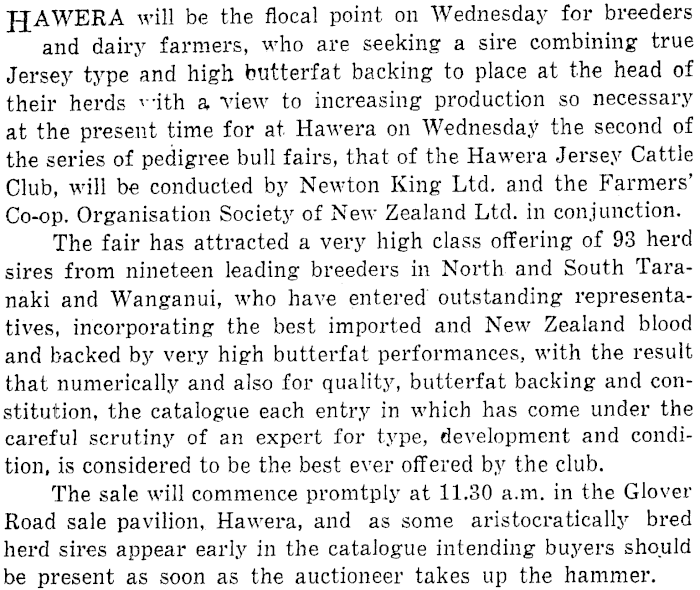 HAWERA will be the flocal point on Wednesday for breeders and dairy farmers, who are seeking a sire combining true Jersey type and high butterfat backing to place at the head of their herds with a view to increasing production so necessary at the present time for at Hawera on Wednesday the second of the series of pedigree bull fairs, that of the Hawera Jersey Cattle Club, will be conducted by Newton King Ltd. and the Farmers' Co-op. Organisation Society of New Zealand Ltd. in conjunction.

The fair has attracted a very high class offering of 93 herd sires from nineteen leading breeders in North and South Taranaki and Wanganui, who have entered outstanding representatives, incorporating the best imported and New Zealand blood and backed by very high butterfat performances, with the result that numerically and also for quality, butterfat backing and constitution, the catalogue each entry in which has come under the careful scrutiny of an expert for type, development and condition, is considered to be the best ever offered by the club.

The sale will commence promtply at 11.30 a.m. in the Glover Road sale pavilion, Hawera, and as some aristocratically bred herd sires appear early in the catalogue intending buyers should be present as soon as the auctioneer takes up the hammer.